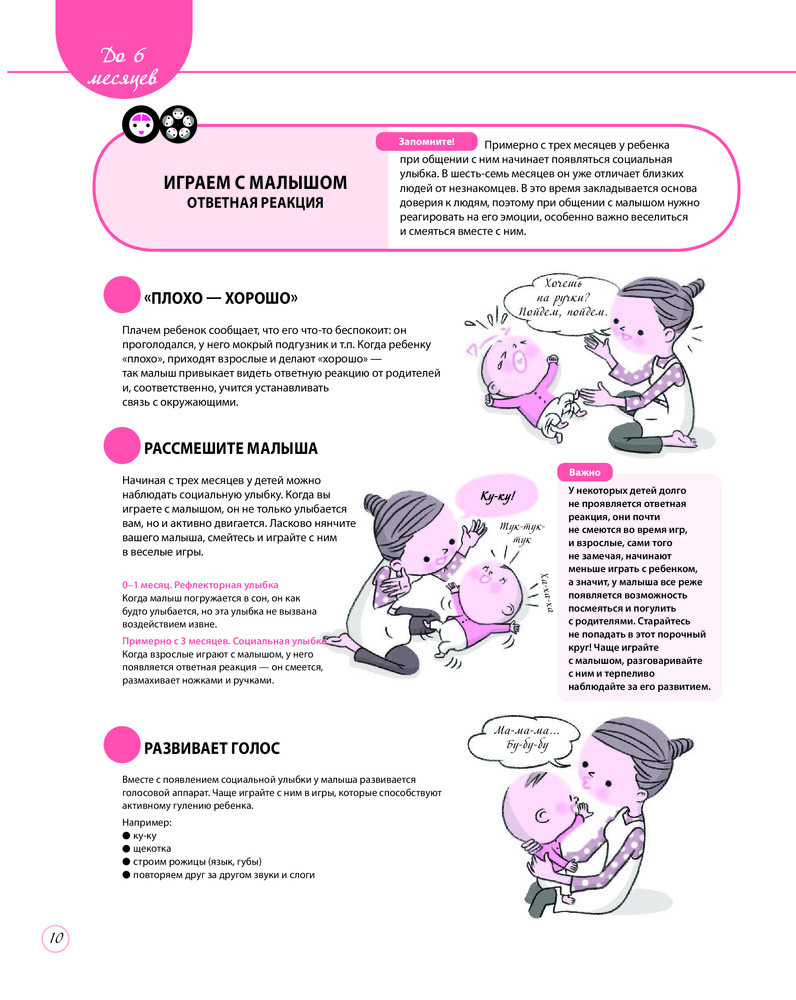 До 6 месяцев

ИГРАЕМ С МАЛЫШОМ
ОТВЕТНАЯ РЕАКЦИЯ

Запомните! Примерно с трех месяцев у ребенка при общении с ним начинает появляться социальная улыбка. В шесть-семь месяцев он уже отличает близких людей от незнакомцев. В это время закладывается основа доверия к людям, поэтому при общении с малышом нужно реагировать на его эмоции, особенно важно веселиться и смеяться вместе с ним.

«ПЛОХО — ХОРОШО»

Плачем ребенок сообщает, что его что-то беспокоит: он проголодался, у него мокрый подгузник и т.п. Когда ребенку «плохо», приходят взрослые и делают «хорошо» — так малыш привыкает видеть ответную реакцию от родителей и, соответственно, учится устанавливать связь с окружающими.

Хочешь на ручки? Пойдем, пойдем.

РАССМЕШИТЕ МАЛЫША

Начиная с трех месяцев у детей можно наблюдать социальную улыбку. Когда вы играете с малышом, он не только улыбается вам, но и активно двигается. Ласково нянчите вашего малыша, смейтесь и играйте с ним в веселые игры.

0–1 месяц. Рефлекторная улыбка
Когда малыш погружается в сон, он как будто улыбается, но эта улыбка не вызвана воздействием извне.

Примерно с 3 месяцев. Социальная улыбка
Когда взрослые играют с малышом, у него появляется ответная реакция — он смеется, размахивает ножками и ручками.

Ку-ку!

Тук-тук-тук

Ха-ха-ха

Важно
У некоторых детей долго не проявляется ответная реакция, они почти не смеются во время игр, и взрослые, сами того не замечая, начинают меньше играть с ребенком, а значит, у малыша все реже появляется возможность посмеяться и погулить с родителями. Старайтесь не попадать в этот порочный круг! Чаще играйте с малышом, разговаривайте с ним и терпеливо наблюдайте за его развитием.

РАЗВИВАЕТ ГОЛОС

Вместе с появлением социальной улыбки у малыша развивается голосовой аппарат. Чаще играйте с ним в игры, которые способствуют активному гулению ребенка.

Например:
● ку-ку
● щекотка
● строим рожицы (язык, губы)
● повторяем друг за другом звуки и слоги

Ма-ма-ма... Бу-бу-бу

10